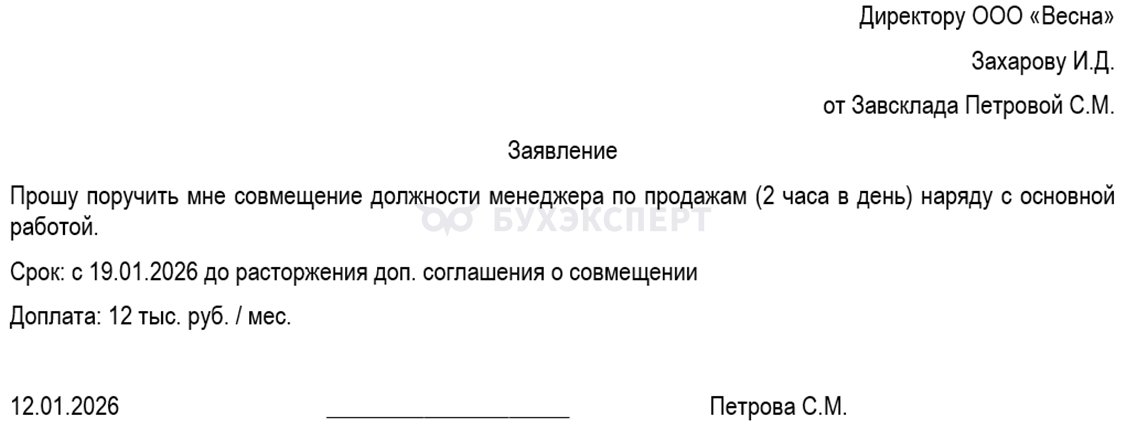 Директору ООО «Весна»

Захарову И.Д.

от Завсклада Петровой С.М.

Заявление

Прошу поручить мне совмещение должности менеджера по продажам (2 часа в день) наряду с основной работой.

БУХЭКСПЕРТ

Срок: с 19.01.2026 до расторжения доп. соглашения о совмещении

Доплата: 12 тыс. руб. / мес.

12.01.2026 ____________________ Петрова С.М.